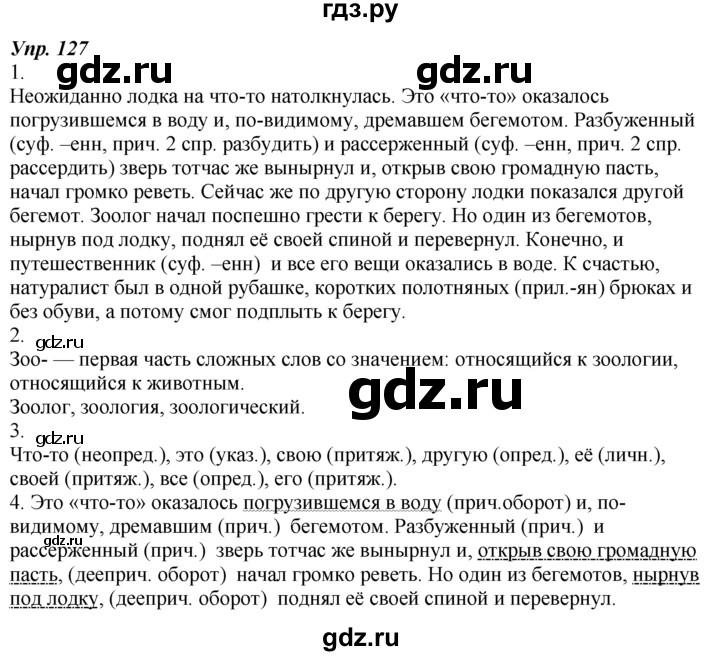 гдз.ру

Упр. 127

1.

Неожиданно лодка на что-то натолкнулась. Это «что-то» оказалось погрузившемся в воду и, по-видимому, дремавшем бегемотом. Разбуженный (суф. –енн, прич. 2 спр. разбудить) и рассерженный (суф. –енн, прич. 2 спр. рассердить) зверь тотчас же вынырнул и, открыв свою громадную пасть, начал громко реветь. Сейчас же по другую сторону лодки показался другой бегемот. Зоолог начал поспешно грести к берегу. Но один из бегемотов, нырнув под лодку, поднял её своей спиной и перевернул. Конечно, и путешественник (суф. –енн) и все его вещи оказались в воде. К счастью, натуралист был в одной рубашке, коротких полотняных (прил.-ян) брюках и без обуви, а потому смог подплыть к берегу.

2.

Зоо- — первая часть сложных слов со значением: относящийся к зоологии, относящийся к животным.

Зоолог, зоология, зоологический.

3.

Что-то (неопред.), это (указ.), свою (притяж.), другую (опред.), её (личн.), своей (притяж.), все (опред.), его (притяж.).

4. Это «что-то» оказалось погрузившемся в воду (прич.оборот) и, по-видимому, дремавшим (прич.) бегемотом. Разбуженный (прич.) и рассерженный (прич.) зверь тотчас же вынырнул и, открыв свою громадную пасть, (дееприч. оборот) начал громко реветь. Но один из бегемотов, нырнув под лодку, (дееприч. оборот) поднял её своей спиной и перевернул.

gdz.ru